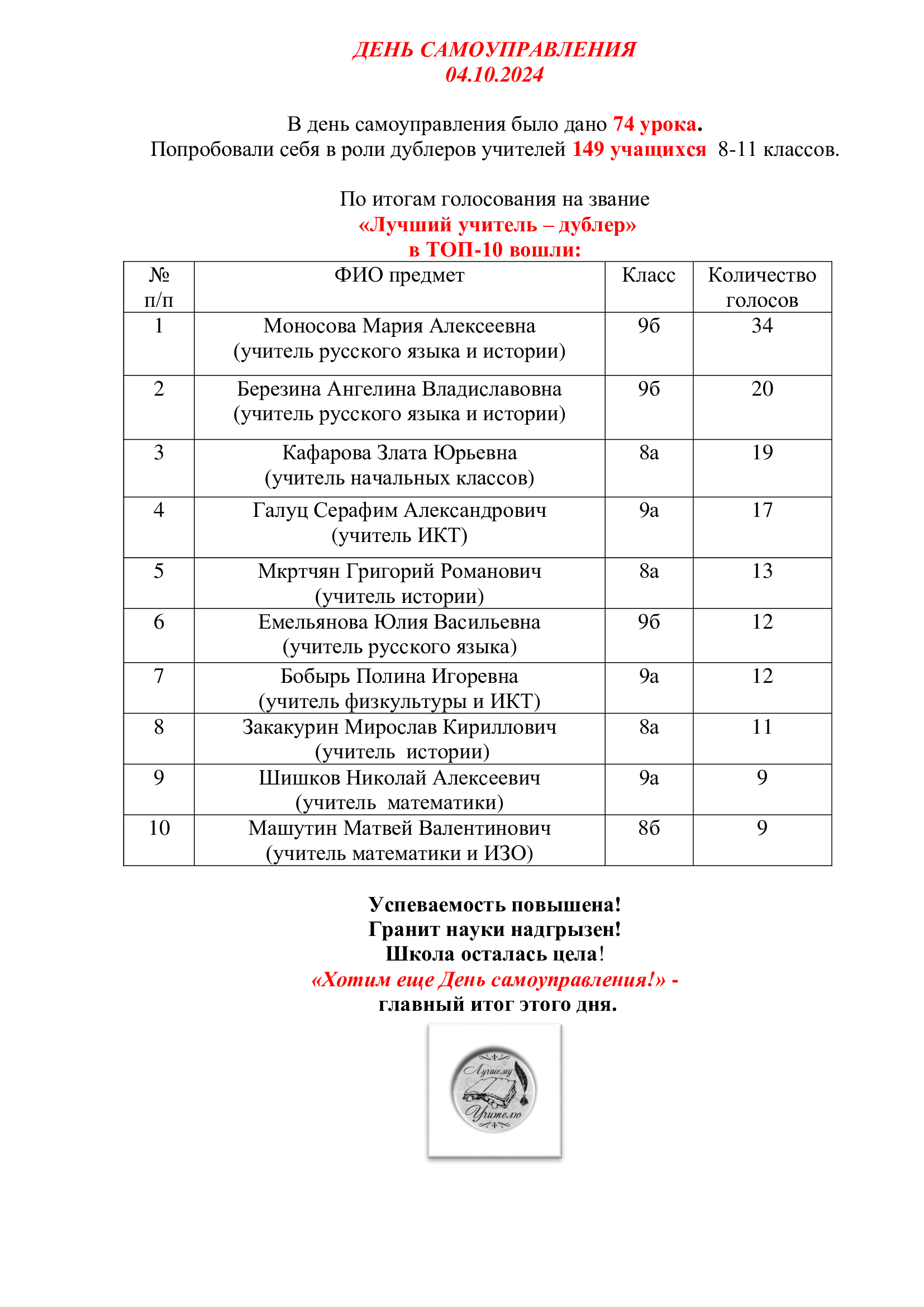 ДЕНЬ САМОУПРАВЛЕНИЯ
04.10.2024

В день самоуправления было дано 74 урока.
Попробовали себя в роли дублеров учителей 149 учащихся 8-11 классов.

По итогам голосования на звание
«Лучший учитель – дублер»
в ТОП-10 вошли:

| № п/п | ФИО предмет | Класс | Количество голосов |
|---|---|---|---|
| 1 | Моносова Мария Алексеевна (учитель русского языка и истории) | 9б | 34 |
| 2 | Березина Ангелина Владиславовна (учитель русского языка и истории) | 9б | 20 |
| 3 | Кафарова Злата Юрьевна (учитель начальных классов) | 8а | 19 |
| 4 | Галуц Серафим Александрович (учитель ИКТ) | 9а | 17 |
| 5 | Мкртчян Григорий Романович (учитель истории) | 8а | 13 |
| 6 | Емельянова Юлия Васильевна (учитель русского языка) | 9б | 12 |
| 7 | Бобырь Полина Игоревна (учитель физкультуры и ИКТ) | 9а | 12 |
| 8 | Закакурин Мирослав Кириллович (учитель истории) | 8а | 11 |
| 9 | Шишков Николай Алексеевич (учитель математики) | 9а | 9 |
| 10 | Машутин Матвей Валентинович (учитель математики и ИЗО) | 8б | 9 |

Успеваемость повышена!
Гранит науки надгрызен!
Школа осталась цела!
«Хотим еще День самоуправления!» -
главный итог этого дня.

Лучшему
Учителю